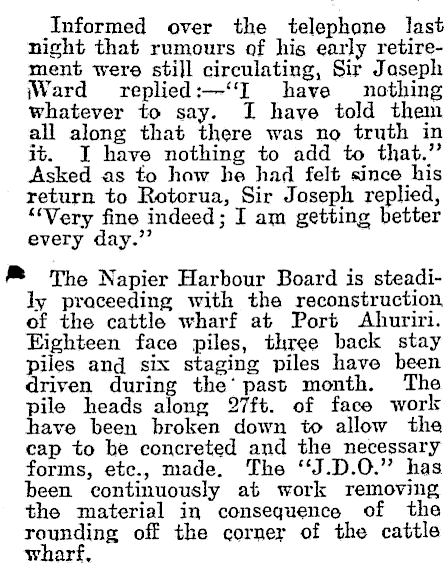 Informed over the telephone last night that rumours of his early retirement were still circulating, Sir Joseph Ward replied:—"I have nothing whatever to say. I have told them all along that there was no truth in it. I have nothing to add to that." Asked as to how he had felt since his return to Rotorua, Sir Joseph replied, "Very fine indeed; I am getting better every day."

The Napier Harbour Board is steadily proceeding with the reconstruction of the cattle wharf at Port Ahuriri. Eighteen face piles, three back stay piles and six staging piles have been driven during the past month. The pile heads along 27ft. of face work have been broken down to allow the cap to be concreted and the necessary forms, etc., made. The "J.D.O." has been continuously at work removing the material in consequence of the rounding off the corner of the cattle wharf.